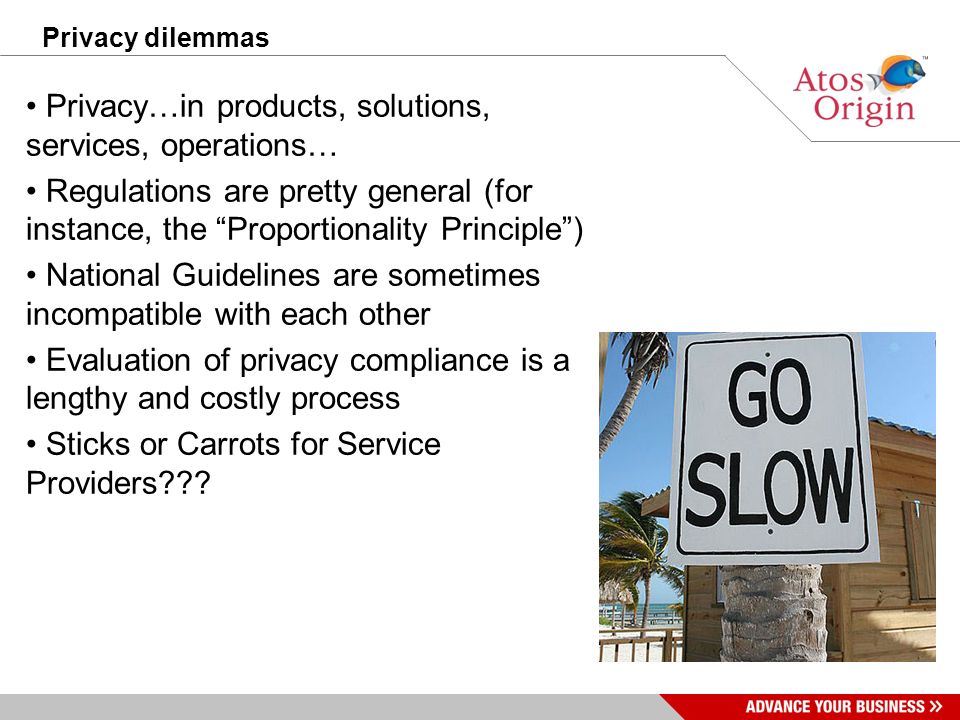 Privacy dilemmas

Atos Origin™

• Privacy…in products, solutions, services, operations…

• Regulations are pretty general (for instance, the “Proportionality Principle”)

• National Guidelines are sometimes incompatible with each other

• Evaluation of privacy compliance is a lengthy and costly process

• Sticks or Carrots for Service Providers???

GO SLOW

ADVANCE YOUR BUSINESS »